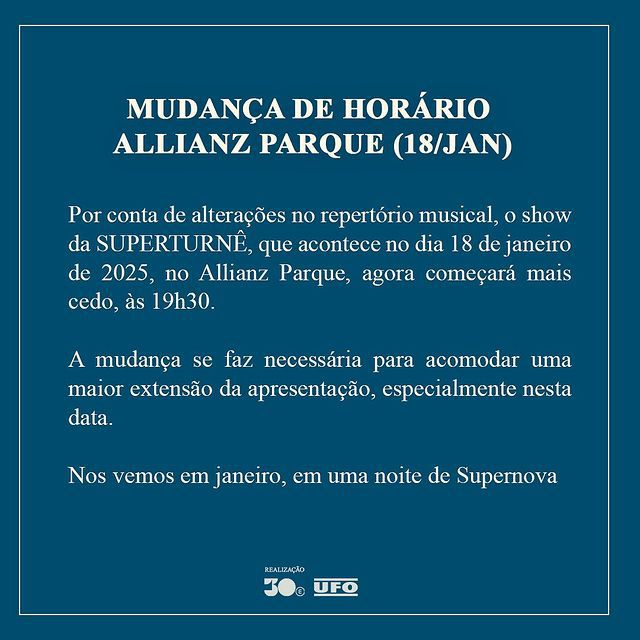 MUDANÇA DE HORÁRIO
ALLIANZ PARQUE (18/JAN)

Por conta de alterações no repertório musical, o show da SUPERTURNÊ, que acontece no dia 18 de janeiro de 2025, no Allianz Parque, agora começará mais cedo, às 19h30.

A mudança se faz necessária para acomodar uma maior extensão da apresentação, especialmente nesta data.

Nos vemos em janeiro, em uma noite de Supernova

REALIZAÇÃO
30e UFO